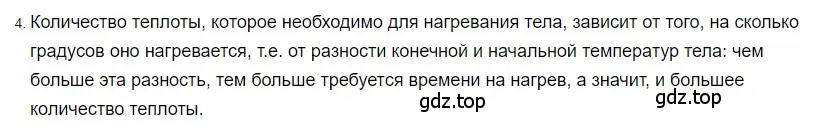 4. Количество теплоты, которое необходимо для нагревания тела, зависит от того, на сколько градусов оно нагревается, т.е. от разности конечной и начальной температур тела: чем больше эта разность, тем больше требуется времени на нагрев, а значит, и большее количество теплоты.

gdz.top gdz.top